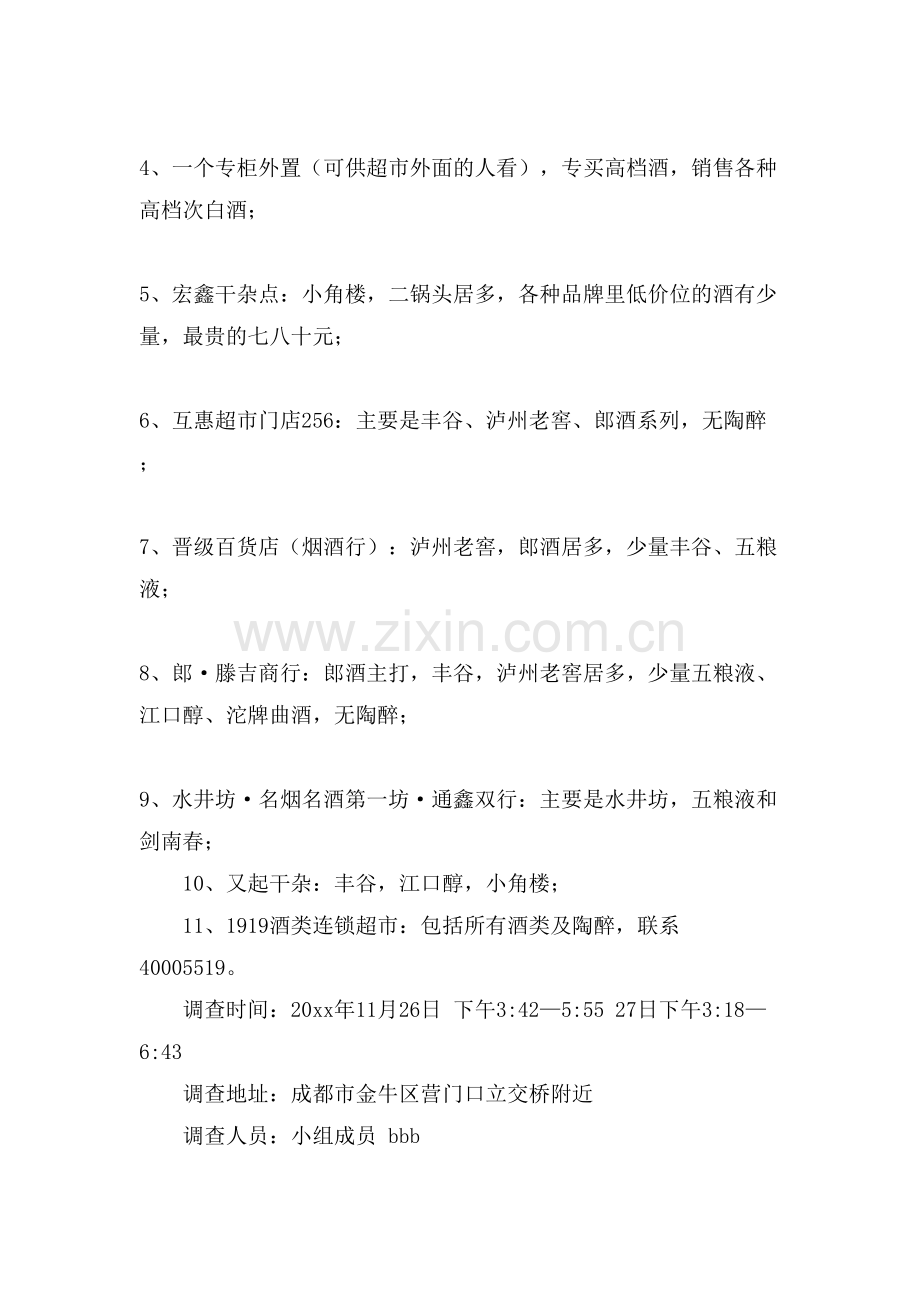 4、一个专柜外置（可供超市外面的人看），专买高档酒，销售各种高档次白酒；

5、宏鑫干杂点：小角楼，二锅头居多，各种品牌里低价位的酒有少量，最贵的七八十元；

6、互惠超市门店256：主要是丰谷、泸州老窖、郎酒系列，无陶醉；

7、晋级百货店（烟酒行）：泸州老窖，郎酒居多，少量丰谷、五粮液；

8、郎·滕吉商行：郎酒主打，丰谷，泸州老窖居多，少量五粮液、江口醇、沱牌曲酒，无陶醉；

9、水井坊·名烟名酒第一坊·通鑫双行：主要是水井坊，五粮液和剑南春；

10、又起干杂：丰谷，江口醇，小角楼；

11、1919酒类连锁超市：包括所有酒类及陶醉，联系40005519。

调查时间：20xx年11月26日 下午3:42—5:55 27日下午3:18—6:43

调查地址：成都市金牛区营门口立交桥附近

调查人员：小组成员 bbb

www.zixin.com.cn